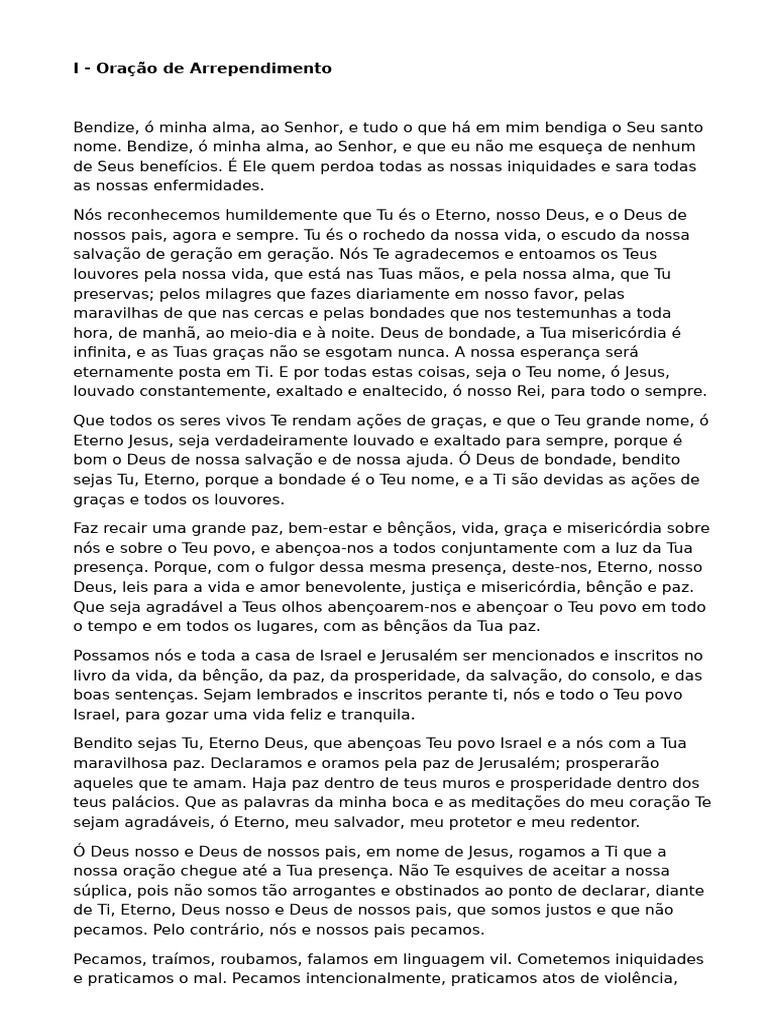 I - Oração de Arrependimento

Bendize, ó minha alma, ao Senhor, e tudo o que há em mim bendiga o Seu santo nome. Bendize, ó minha alma, ao Senhor, e que eu não me esqueça de nenhum de Seus benefícios. É Ele quem perdoa todas as nossas iniquidades e sara todas as nossas enfermidades.

Nós reconhecemos humildemente que Tu és o Eterno, nosso Deus, e o Deus de nossos pais, agora e sempre. Tu és o rochedo da nossa vida, o escudo da nossa salvação de geração em geração. Nós Te agradecemos e entoamos os Teus louvores pela nossa vida, que está nas Tuas mãos, e pela nossa alma, que Tu preservas; pelos milagres que fazes diariamente em nosso favor, pelas maravilhas de que nas cercas e pelas bondades que nos testemunhas a toda hora, de manhã, ao meio-dia e à noite. Deus de bondade, a Tua misericórdia é infinita, e as Tuas graças não se esgotam nunca. A nossa esperança será eternamente posta em Ti. E por todas estas coisas, seja o Teu nome, ó Jesus, louvado constantemente, exaltado e enaltecido, ó nosso Rei, para todo o sempre.

Que todos os seres vivos Te rendam ações de graças, e que o Teu grande nome, ó Eterno Jesus, seja verdadeiramente louvado e exaltado para sempre, porque é bom o Deus de nossa salvação e de nossa ajuda. Ó Deus de bondade, bendito sejas Tu, Eterno, porque a bondade é o Teu nome, e a Ti são devidas as ações de graças e todos os louvores.

Faz recair uma grande paz, bem-estar e bênçãos, vida, graça e misericórdia sobre nós e sobre o Teu povo, e abençoa-nos a todos conjuntamente com a luz da Tua presença. Porque, com o fulgor dessa mesma presença, deste-nos, Eterno, nosso Deus, leis para a vida e amor benevolente, justiça e misericórdia, bênção e paz. Que seja agradável a Teus olhos abençoarem-nos e abençoar o Teu povo em todo o tempo e em todos os lugares, com as bênçãos da Tua paz.

Possamos nós e toda a casa de Israel e Jerusalém ser mencionados e inscritos no livro da vida, da bênção, da paz, da prosperidade, da salvação, do consolo, e das boas sentenças. Sejam lembrados e inscritos perante ti, nós e todo o Teu povo Israel, para gozar uma vida feliz e tranquila.

Bendito sejas Tu, Eterno Deus, que abençoas Teu povo Israel e a nós com a Tua maravilhosa paz. Declaramos e oramos pela paz de Jerusalém; prosperarão aqueles que te amam. Haja paz dentro de teus muros e prosperidade dentro dos teus palácios. Que as palavras da minha boca e as meditações do meu coração Te sejam agradáveis, ó Eterno, meu salvador, meu protetor e meu redentor.

Ó Deus nosso e Deus de nossos pais, em nome de Jesus, rogamos a Ti que a nossa oração chegue até a Tua presença. Não Te esquives de aceitar a nossa súplica, pois não somos tão arrogantes e obstinados ao ponto de declarar, diante de Ti, Eterno, Deus nosso e Deus de nossos pais, que somos justos e que não pecamos. Pelo contrário, nós e nossos pais pecamos.

Pecamos, traímos, roubamos, falamos em linguagem vil. Cometemos iniquidades e praticamos o mal. Pecamos intencionalmente, praticamos atos de violência,